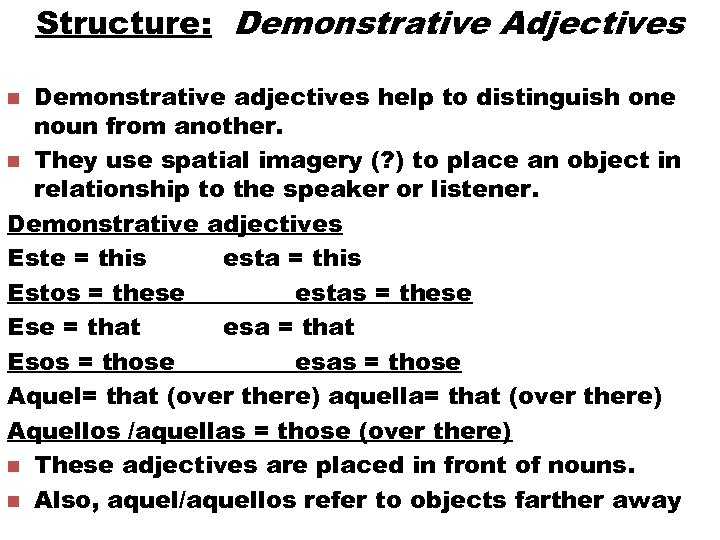 Structure: Demonstrative Adjectives

Demonstrative adjectives help to distinguish one noun from another.

They use spatial imagery (?) to place an object in relationship to the speaker or listener.

Demonstrative adjectives

Este = this esta = this

Estos = these estas = these

Ese = that esa = that

Esos = those esas = those

Aquel= that (over there) aquella= that (over there)

Aquellos /aquellas = those (over there)

These adjectives are placed in front of nouns.

Also, aquel/aquellos refer to objects farther away